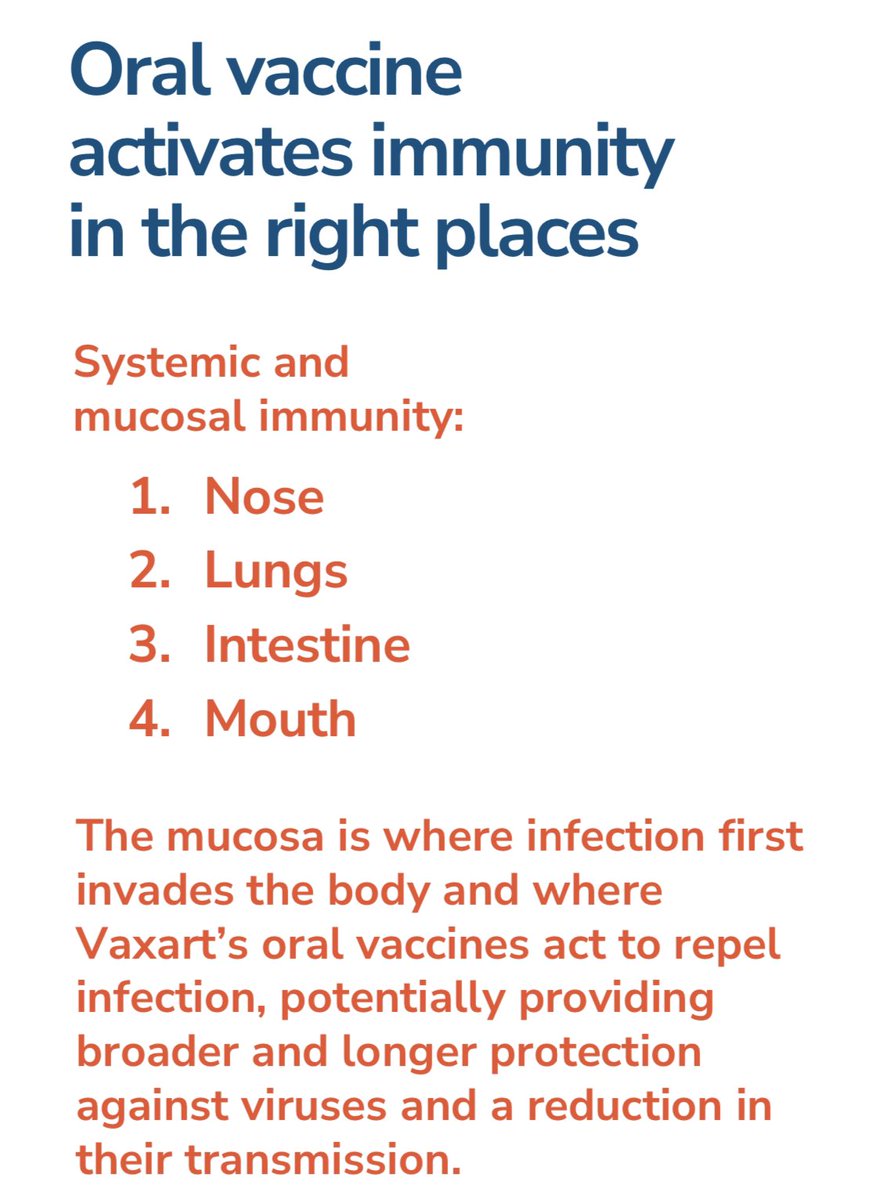 Oral vaccine activates immunity in the right places

Systemic and mucosal immunity:

1. Nose
2. Lungs
3. Intestine
4. Mouth

The mucosa is where infection first invades the body and where Vaxart's oral vaccines act to repel infection, potentially providing broader and longer protection against viruses and a reduction in their transmission.